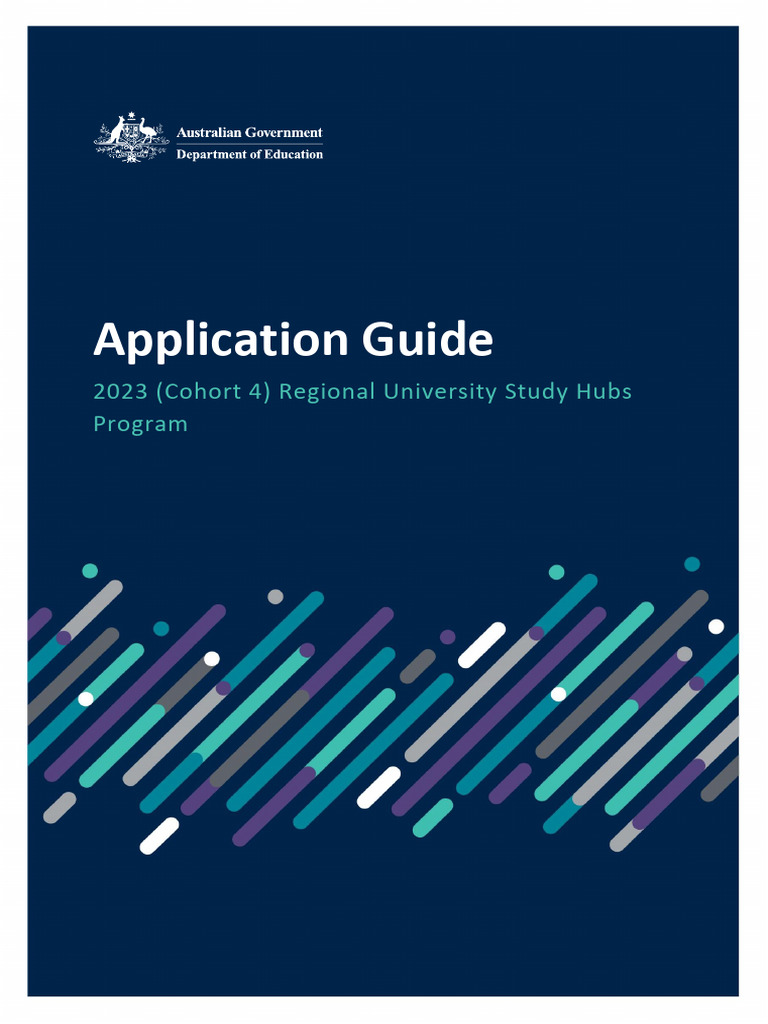 Australian Government
Department of Education

Application Guide

2023 (Cohort 4) Regional University Study Hubs Program